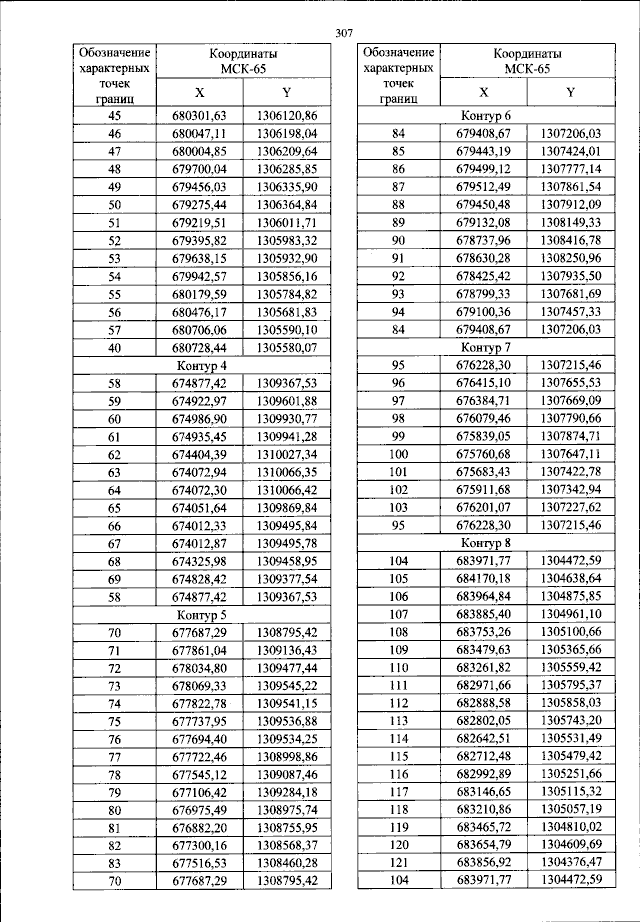 307

| Обозначение характерных точек границ | Координаты МСК-65 X | Координаты МСК-65 Y |
|---|---|---|
| 45 | 680301,63 | 1306120,86 |
| 46 | 680047,11 | 1306198,04 |
| 47 | 680004,85 | 1306209,64 |
| 48 | 679700,04 | 1306285,85 |
| 49 | 679456,03 | 1306335,90 |
| 50 | 679275,44 | 1306364,84 |
| 51 | 679219,51 | 1306011,71 |
| 52 | 679395,82 | 1305983,32 |
| 53 | 679638,15 | 1305932,90 |
| 54 | 679942,57 | 1305856,16 |
| 55 | 680179,59 | 1305784,82 |
| 56 | 680476,17 | 1305681,83 |
| 57 | 680706,06 | 1305590,10 |
| 40 | 680728,44 | 1305580,07 |
| Контур 4 | | |
| 58 | 674877,42 | 1309367,53 |
| 59 | 674922,97 | 1309601,88 |
| 60 | 674986,90 | 1309930,77 |
| 61 | 674935,45 | 1309941,28 |
| 62 | 674404,39 | 1310027,34 |
| 63 | 674072,94 | 1310066,35 |
| 64 | 674072,30 | 1310066,42 |
| 65 | 674051,64 | 1309869,84 |
| 66 | 674012,33 | 1309495,84 |
| 67 | 674012,87 | 1309495,78 |
| 68 | 674325,98 | 1309458,95 |
| 69 | 674828,42 | 1309377,54 |
| 58 | 674877,42 | 1309367,53 |
| Контур 5 | | |
| 70 | 677687,29 | 1308795,42 |
| 71 | 677861,04 | 1309136,43 |
| 72 | 678034,80 | 1309477,44 |
| 73 | 678069,33 | 1309545,22 |
| 74 | 677822,78 | 1309541,15 |
| 75 | 677737,95 | 1309536,88 |
| 76 | 677694,40 | 1309534,25 |
| 77 | 677722,46 | 1308998,86 |
| 78 | 677545,12 | 1309087,46 |
| 79 | 677106,42 | 1309284,18 |
| 80 | 676975,49 | 1308975,74 |
| 81 | 676882,20 | 1308755,95 |
| 82 | 677300,16 | 1308568,37 |
| 83 | 677516,53 | 1308460,28 |
| 70 | 677687,29 | 1308795,42 |

| Обозначение характерных точек границ | Координаты МСК-65 X | Координаты МСК-65 Y |
|---|---|---|
| Контур 6 | | |
| 84 | 679408,67 | 1307206,03 |
| 85 | 679443,19 | 1307424,01 |
| 86 | 679499,12 | 1307777,14 |
| 87 | 679512,49 | 1307861,54 |
| 88 | 679450,48 | 1307912,09 |
| 89 | 679132,08 | 1308149,33 |
| 90 | 678737,96 | 1308416,78 |
| 91 | 678630,28 | 1308250,96 |
| 92 | 678425,42 | 1307935,50 |
| 93 | 678799,33 | 1307681,69 |
| 94 | 679100,36 | 1307457,33 |
| 84 | 679408,67 | 1307206,03 |
| Контур 7 | | |
| 95 | 676228,30 | 1307215,46 |
| 96 | 676415,10 | 1307655,53 |
| 97 | 676384,71 | 1307669,09 |
| 98 | 676079,46 | 1307790,66 |
| 99 | 675839,05 | 1307874,71 |
| 100 | 675760,68 | 1307647,11 |
| 101 | 675683,43 | 1307422,78 |
| 102 | 675911,68 | 1307342,94 |
| 103 | 676201,07 | 1307227,62 |
| 95 | 676228,30 | 1307215,46 |
| Контур 8 | | |
| 104 | 683971,77 | 1304472,59 |
| 105 | 684170,18 | 1304638,64 |
| 106 | 683964,84 | 1304875,85 |
| 107 | 683885,40 | 1304961,10 |
| 108 | 683753,26 | 1305100,66 |
| 109 | 683479,63 | 1305365,66 |
| 110 | 683261,82 | 1305559,42 |
| 111 | 682971,66 | 1305795,37 |
| 112 | 682888,58 | 1305858,03 |
| 113 | 682802,05 | 1305743,20 |
| 114 | 682642,51 | 1305531,49 |
| 115 | 682712,48 | 1305479,42 |
| 116 | 682992,89 | 1305251,66 |
| 117 | 683146,65 | 1305115,32 |
| 118 | 683210,86 | 1305057,19 |
| 119 | 683465,72 | 1304810,02 |
| 120 | 683654,79 | 1304609,69 |
| 121 | 683856,92 | 1304376,47 |
| 104 | 683971,77 | 1304472,59 |